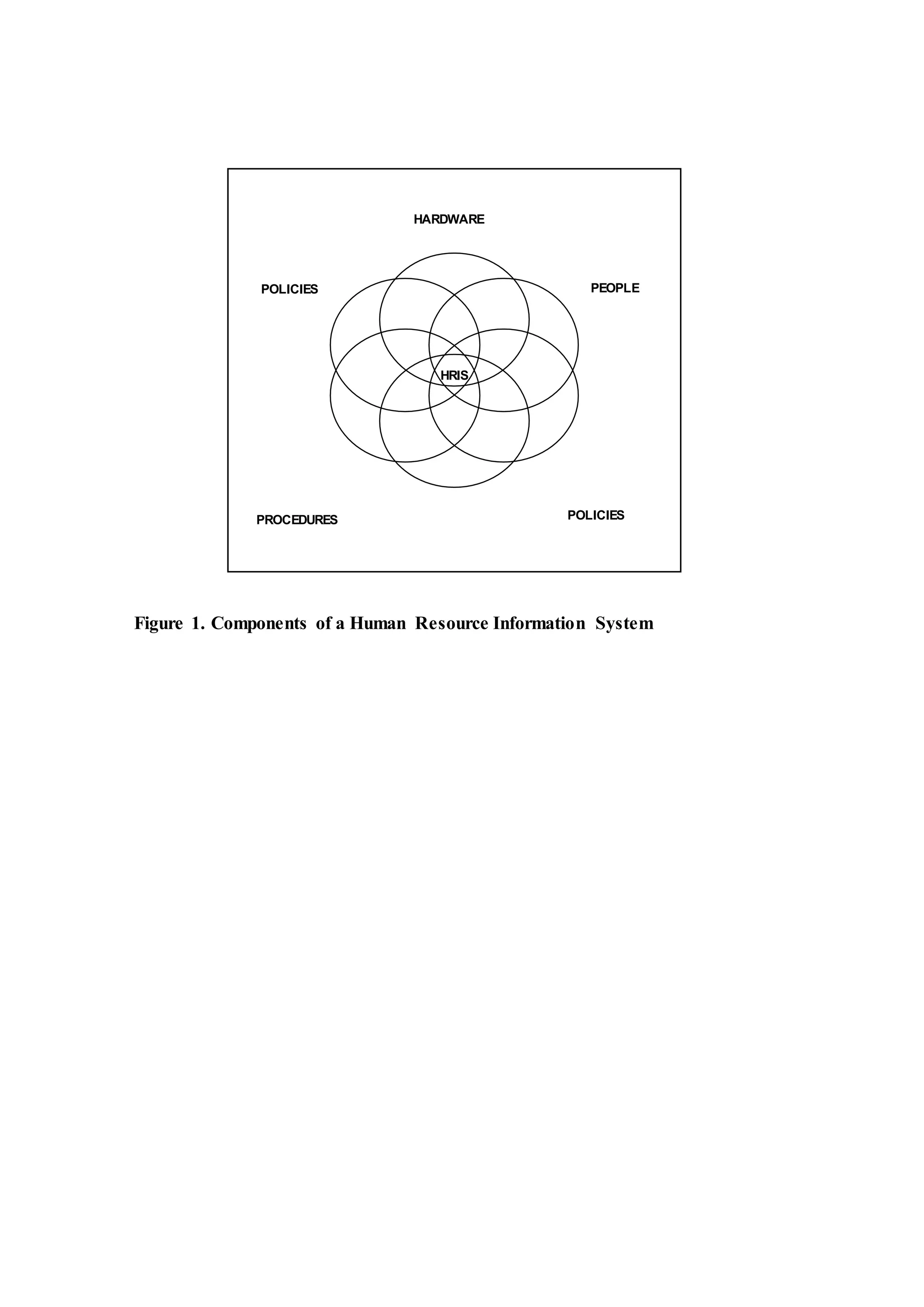 HARDWARE

POLICIES

PEOPLE

HRIS

PROCEDURES

POLICIES

Figure 1. Components of a Human Resource Information System